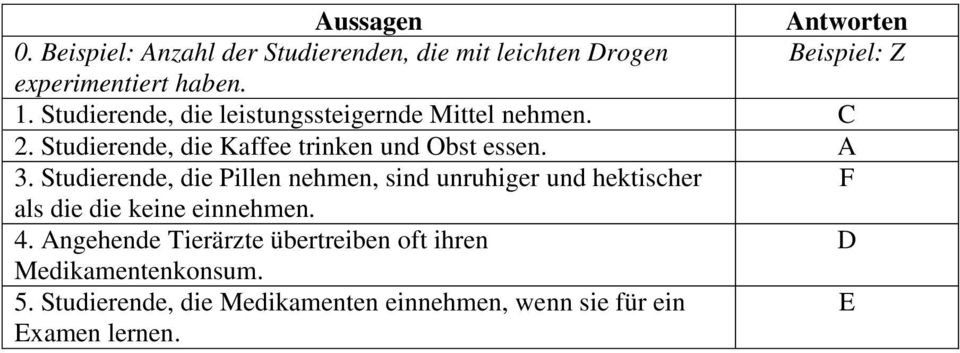 | Aussagen | Antworten |
|---|---|
| 0. Beispiel: Anzahl der Studierenden, die mit leichten Drogen experimentiert haben. | Beispiel: Z |
| 1. Studierende, die leistungssteigernde Mittel nehmen. | C |
| 2. Studierende, die Kaffee trinken und Obst essen. | A |
| 3. Studierende, die Pillen nehmen, sind unruhiger und hektischer als die die keine einnehmen. | F |
| 4. Angehende Tierärzte übertreiben oft ihren Medikamentenkonsum. | D |
| 5. Studierende, die Medikamenten einnehmen, wenn sie für ein Examen lernen. | E |